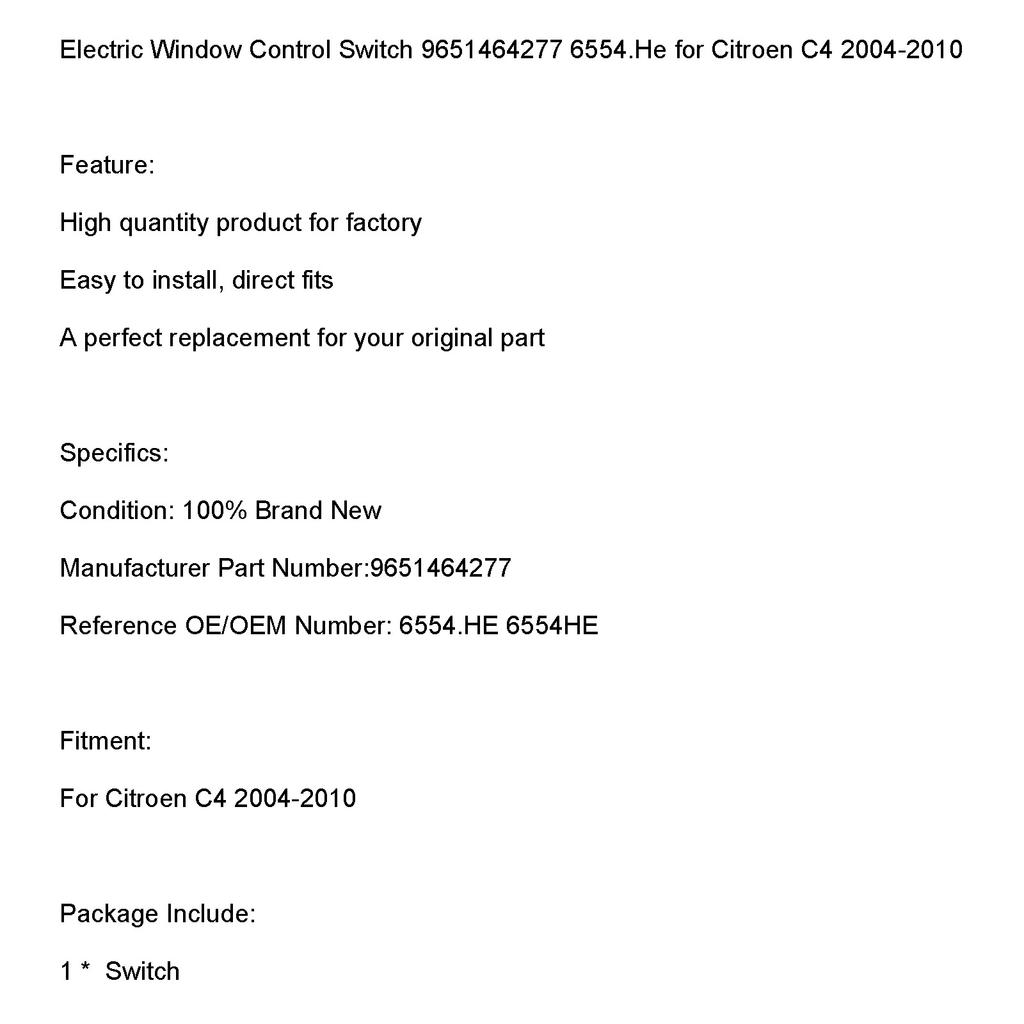 Electric Window Control Switch 9651464277 6554.He for Citroen C4 2004-2010

Feature:

High quantity product for factory

Easy to install, direct fits

A perfect replacement for your original part

Specifics:

Condition: 100% Brand New

Manufacturer Part Number:9651464277

Reference OE/OEM Number: 6554.HE 6554HE

Fitment:

For Citroen C4 2004-2010

Package Include:

1 * Switch